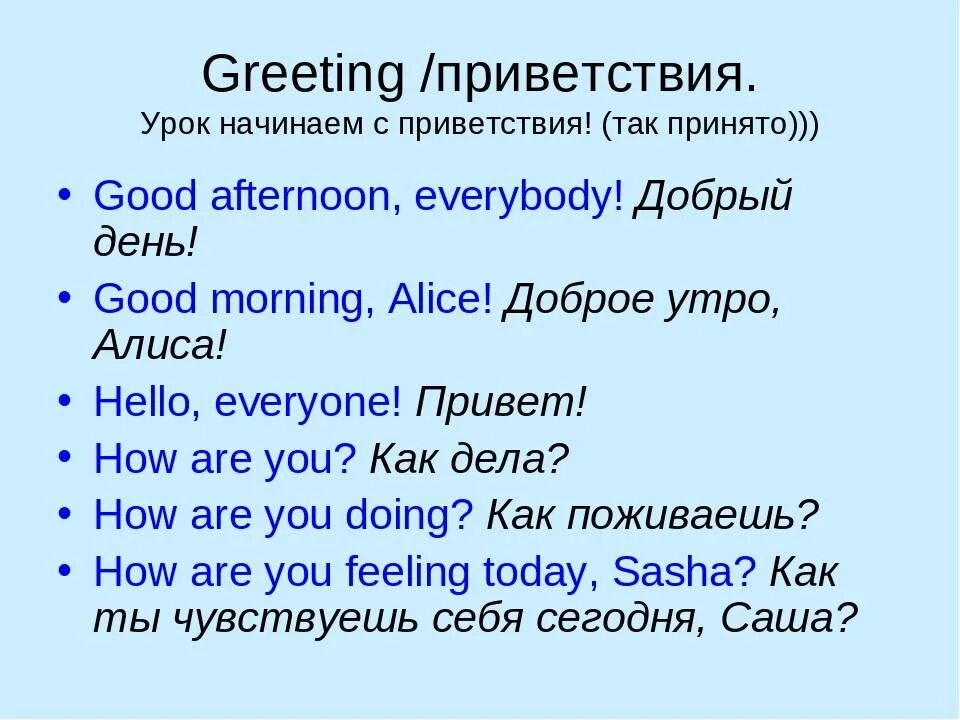 Greeting /приветствия.
Урок начинаем с приветствия! (так принято)))

• Good afternoon, everybody! Добрый день!
• Good morning, Alice! Доброе утро, Алиса!
• Hello, everyone! Привет!
• How are you? Как дела?
• How are you doing? Как поживаешь?
• How are you feeling today, Sasha? Как ты чувствуешь себя сегодня, Саша?